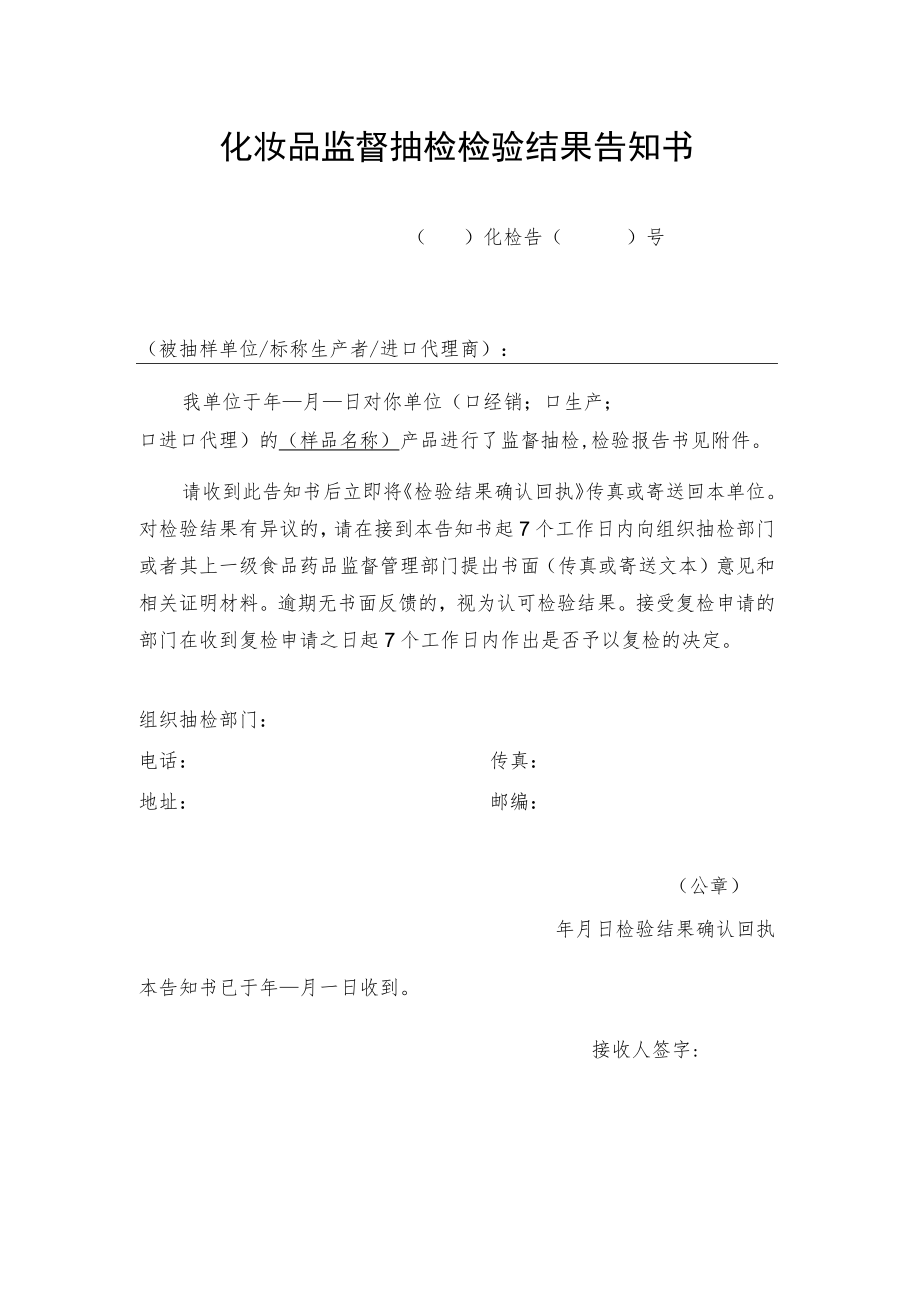 化妆品监督抽检检验结果告知书

（ ）化检告（ ）号

（被抽样单位/标称生产者/进口代理商）：

我单位于年—月—日对你单位（口经销；口生产；口进口代理）的（样品名称）产品进行了监督抽检，检验报告书见附件。

请收到此告知书后立即将《检验结果确认回执》传真或寄送回本单位。对检验结果有异议的，请在接到本告知书起7个工作日内向组织抽检部门或者其上一级食品药品监督管理部门提出书面（传真或寄送文本）意见和相关证明材料。逾期无书面反馈的，视为认可检验结果。接受复检申请的部门在收到复检申请之日起7个工作日内作出是否予以复检的决定。

组织抽检部门：

电话：

传真：

地址：

邮编：

（公章）

年月日检验结果确认回执

本告知书已于年—月一日收到。

接收人签字：